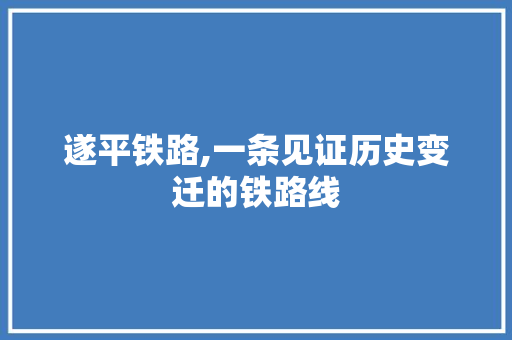 遂平铁路,一条见证历史变迁的铁路线